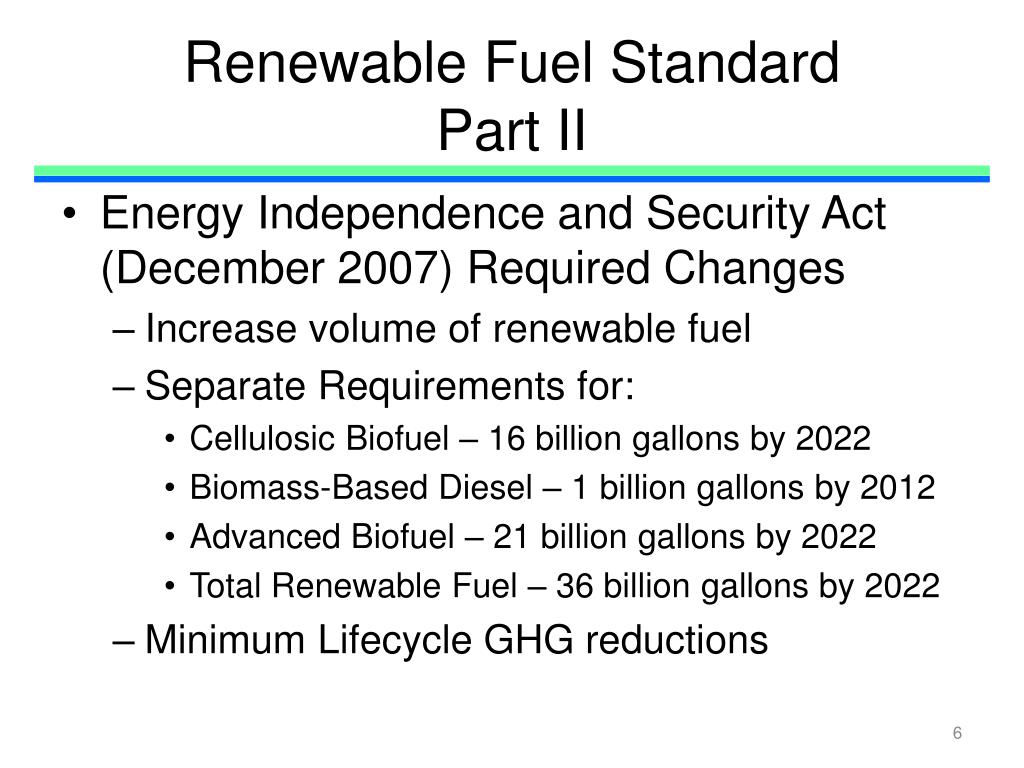 Renewable Fuel Standard
Part II

• Energy Independence and Security Act (December 2007) Required Changes
– Increase volume of renewable fuel
– Separate Requirements for:
• Cellulosic Biofuel – 16 billion gallons by 2022
• Biomass-Based Diesel – 1 billion gallons by 2012
• Advanced Biofuel – 21 billion gallons by 2022
• Total Renewable Fuel – 36 billion gallons by 2022
– Minimum Lifecycle GHG reductions

6